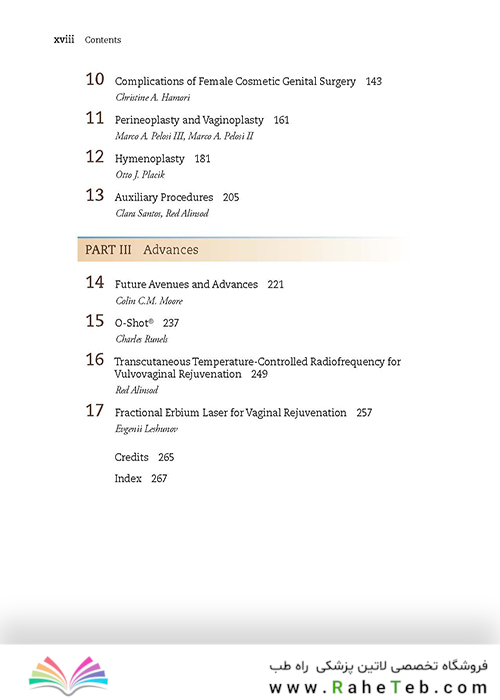 xviii Contents

10 Complications of Female Cosmetic Genital Surgery 143
Christine A. Hamori

11 Perineoplasty and Vaginoplasty 161
Marco A. Pelosi III, Marco A. Pelosi II

12 Hymenoplasty 181
Otto J. Placik

13 Auxiliary Procedures 205
Clara Santos, Red Alinsod

PART III Advances

14 Future Avenues and Advances 221
Colin C.M. Moore

15 O-Shot® 237
Charles Runels

16 Transcutaneous Temperature-Controlled Radiofrequency for Vulvovaginal Rejuvenation 249
Red Alinsod

17 Fractional Erbium Laser for Vaginal Rejuvenation 257
Evgenii Leshunov

Credits 265

Index 267

فروشگاه تخصصی لاتین پزشکی راه طب
www.RaheTeb.com